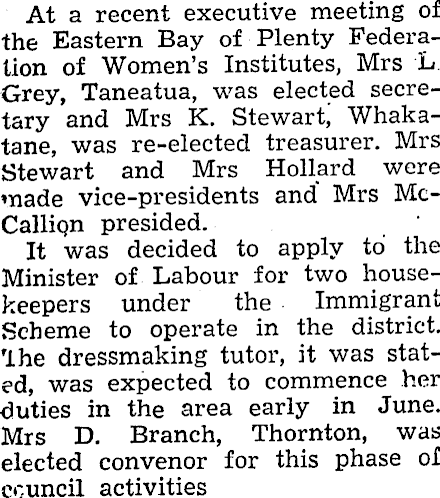 At a recent executive meeting of the Eastern Bay of Plenty Federation of Women's Institutes, Mrs L. Grey, Taneatua, was elected secretary and Mrs K. Stewart, Whakatane, was re-elected treasurer. Mrs Stewart and Mrs Hollard were made vice-presidents and Mrs McCallion presided.

It was decided to apply to the Minister of Labour for two housekeepers under the Immigrant Scheme to operate in the district. The dressmaking tutor, it was stated, was expected to commence her duties in the area early in June. Mrs D. Branch, Thornton, was elected convenor for this phase of council activities